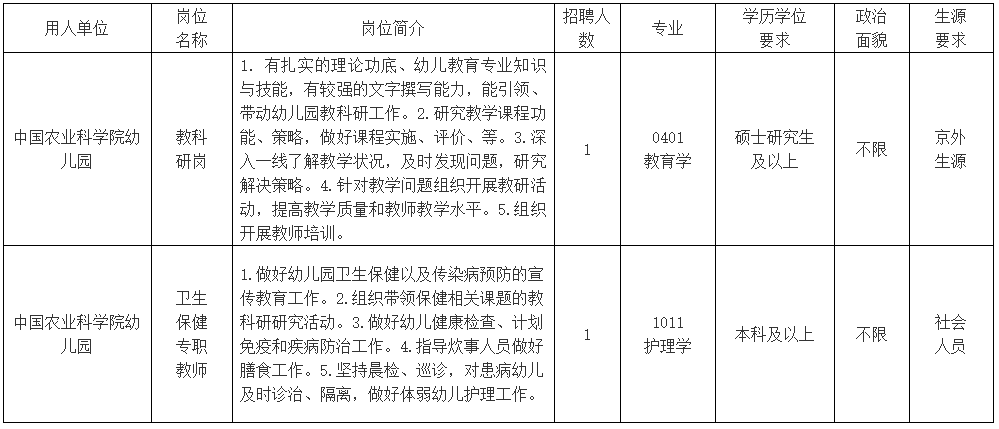 | 用人单位 | 岗位名称 | 岗位简介 | 招聘人数 | 专业 | 学历学位要求 | 政治面貌 | 生源要求 |
|---|---|---|---|---|---|---|---|
| 中国农业科学院幼儿园 | 教科研岗 | 1. 有扎实的理论功底、幼儿教育专业知识与技能，有较强的文字撰写能力，能引领、带动幼儿园教科研工作。2.研究教学课程功能、策略，做好课程实施、评价、等。3.深入一线了解教学状况，及时发现问题，研究解决策略。4.针对教学问题组织开展教研活动，提高教学质量和教师教学水平。5.组织开展教师培训。 | 1 | 0401 教育学 | 硕士研究生及以上 | 不限 | 京外生源 |
| 中国农业科学院幼儿园 | 卫生保健专职教师 | 1.做好幼儿园卫生保健以及传染病预防的宣传教育工作。2.组织带领保健相关课题的教科研研究活动。3.做好幼儿健康检查、计划免疫和疾病防治工作。4.指导炊事人员做好膳食工作。5.坚持晨检、巡诊，对患病幼儿及时诊治、隔离，做好体弱幼儿护理工作。 | 1 | 1011 护理学 | 本科及以上 | 不限 | 社会人员 |